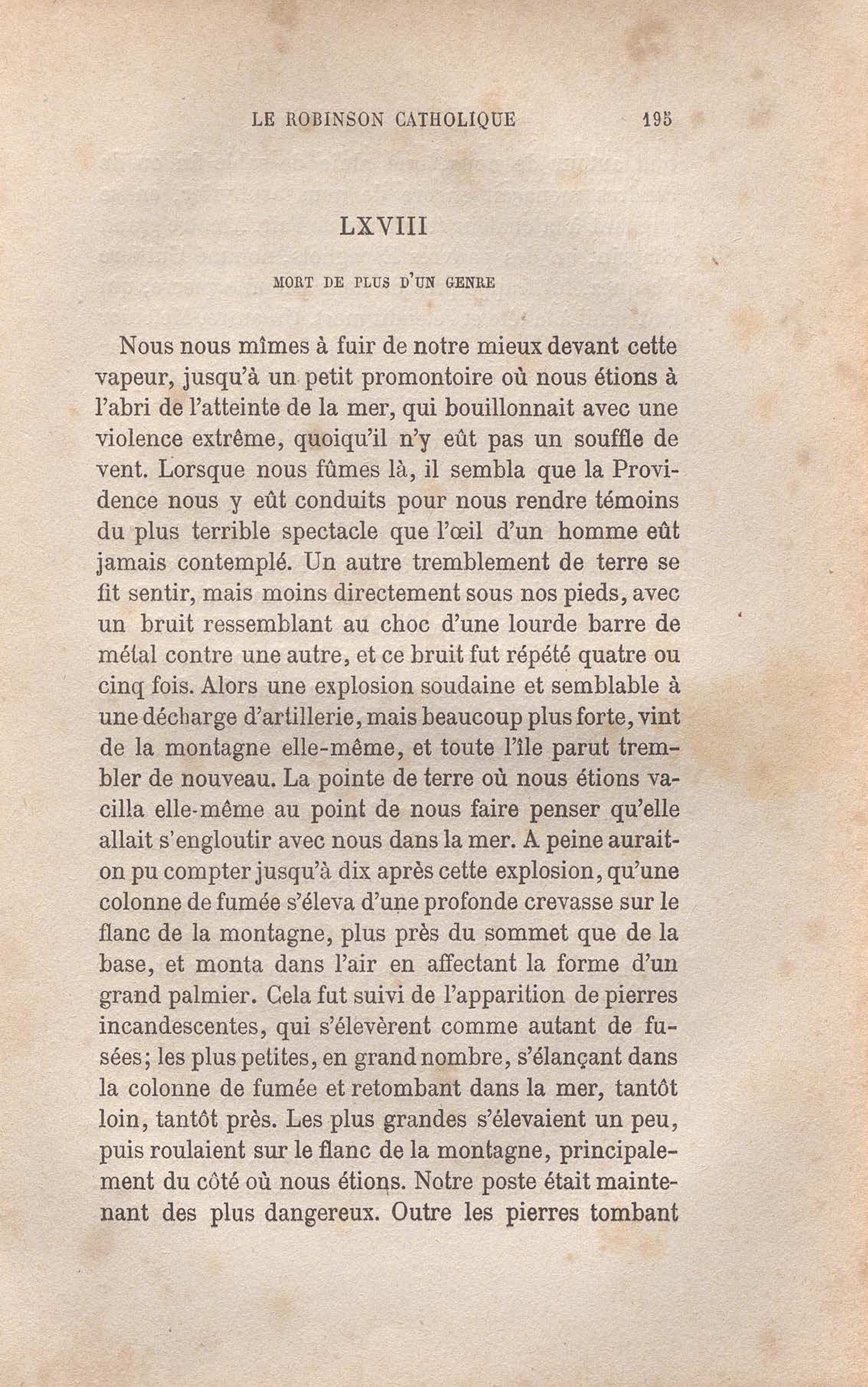 LE ROBINSON CATHOLIQUE 195

LXVIII

MORT DE PLUS D'UN GENRE

Nous nous mîmes à fuir de notre mieux devant cette vapeur, jusqu'à un petit promontoire où nous étions à l'abri de l'atteinte de la mer, qui bouillonnait avec une violence extrême, quoiqu'il n'y eût pas un souffle de vent. Lorsque nous fûmes là, il sembla que la Providence nous y eût conduits pour nous rendre témoins du plus terrible spectacle que l'œil d'un homme eût jamais contemplé. Un autre tremblement de terre se fit sentir, mais moins directement sous nos pieds, avec un bruit ressemblant au choc d'une lourde barre de métal contre une autre, et ce bruit fut répété quatre ou cinq fois. Alors une explosion soudaine et semblable à une décharge d'artillerie, mais beaucoup plus forte, vint de la montagne elle-même, et toute l'île parut trembler de nouveau. La pointe de terre où nous étions vacilla elle-même au point de nous faire penser qu'elle allait s'engloutir avec nous dans la mer. A peine aurait-on pu compter jusqu'à dix après cette explosion, qu'une colonne de fumée s'éleva d'une profonde crevasse sur le flanc de la montagne, plus près du sommet que de la base, et monta dans l'air en affectant la forme d'un grand palmier. Cela fut suivi de l'apparition de pierres incandescentes, qui s'élevèrent comme autant de fusées; les plus petites, en grand nombre, s'élançant dans la colonne de fumée et retombant dans la mer, tantôt loin, tantôt près. Les plus grandes s'élevaient un peu, puis roulaient sur le flanc de la montagne, principalement du côté où nous étions. Notre poste était maintenant des plus dangereux. Outre les pierres tombant